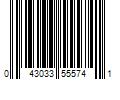 0 43033 55574 1